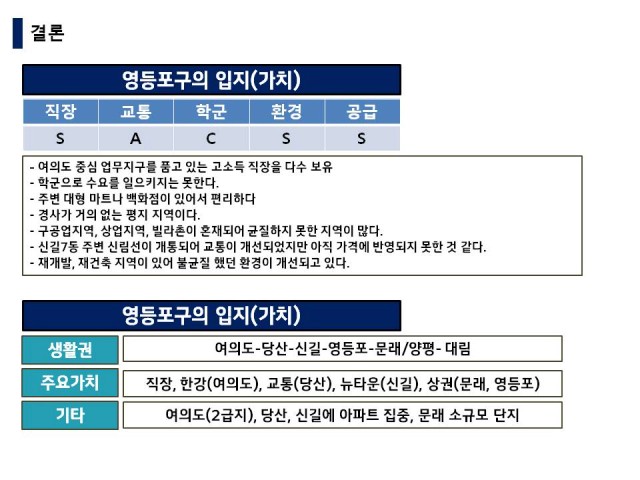 결론

영등포구의 입지(가치)

| 직장 | 교통 | 학군 | 환경 | 공급 |
|---|---|---|---|---|
| S | A | C | S | S |

- 여의도 중심 업무지구를 품고 있는 고소득 직장을 다수 보유
- 학군으로 수요를 일으키지는 못한다.
- 주변 대형 마트나 백화점이 있어서 편리하다
- 경사가 거의 없는 평지 지역이다.
- 구공업지역, 상업지역, 빌라촌이 혼재되어 균질하지 못한 지역이 많다.
- 신길7동 주변 신림선이 개통되어 교통이 개선되었지만 아직 가격에 반영되지 못한 것 같다.
- 재개발, 재건축 지역이 있어 불균질 했던 환경이 개선되고 있다.

영등포구의 입지(가치)

| 생활권 | 여의도-당산-신길-영등포-문래/양평- 대림 |
|---|---|
| 주요가치 | 직장, 한강(여의도), 교통(당산), 뉴타운(신길), 상권(문래, 영등포) |
| 기타 | 여의도(2급지), 당산, 신길에 아파트 집중, 문래 소규모 단지 |